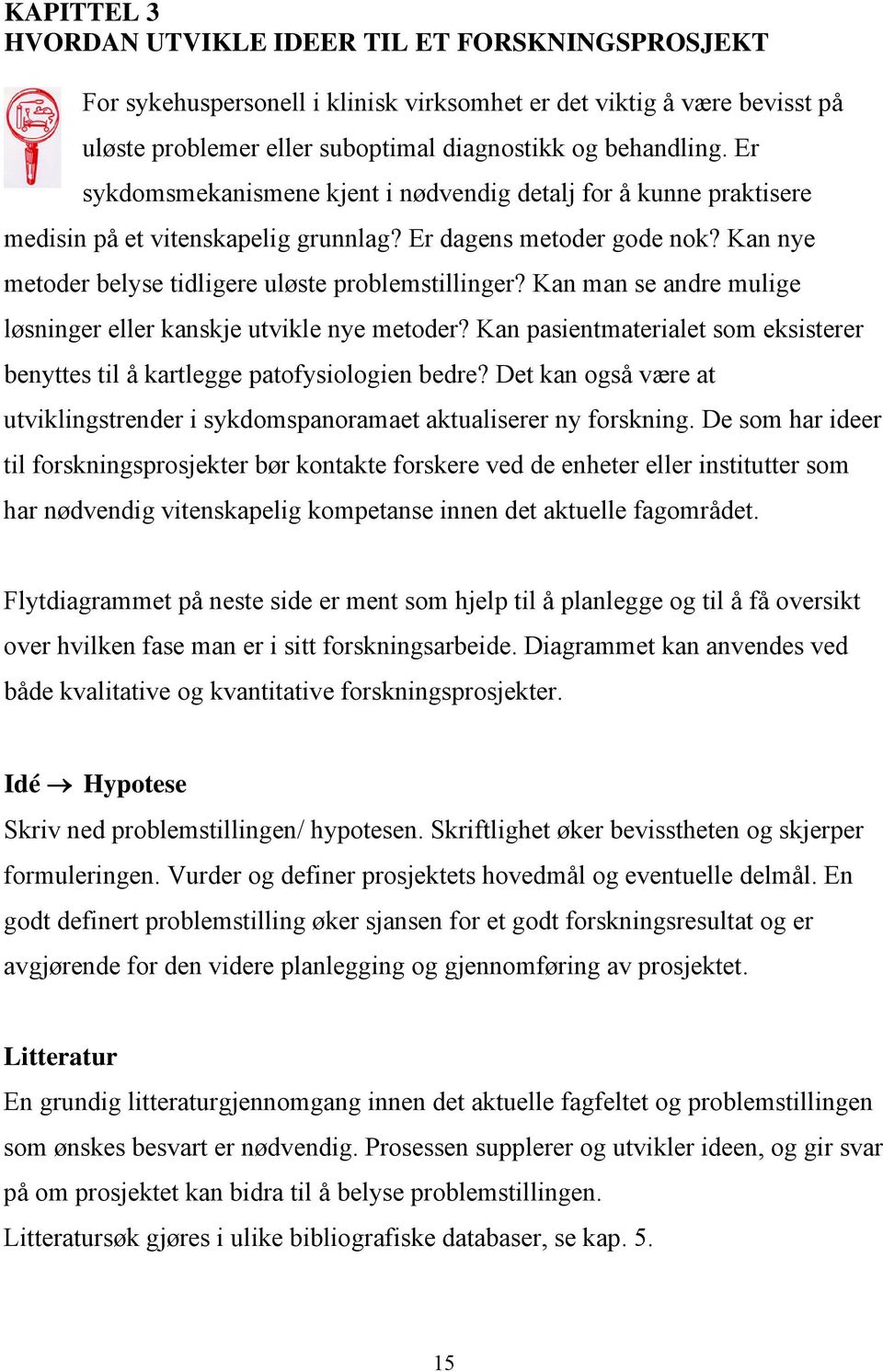 KAPITTEL 3
HVORDAN UTVIKLE IDEER TIL ET FORSKNINGSPROSJEKT

For sykehuspersonell i klinisk virksomhet er det viktig å være bevisst på uløste problemer eller suboptimal diagnostikk og behandling. Er sykdomsmekanismene kjent i nødvendig detalj for å kunne praktisere medisin på et vitenskapelig grunnlag? Er dagens metoder gode nok? Kan nye metoder belyse tidligere uløste problemstillinger? Kan man se andre mulige løsninger eller kanskje utvikle nye metoder? Kan pasientmaterialet som eksisterer benyttes til å kartlegge patofysiologien bedre? Det kan også være at utviklingstrender i sykdomspanoramaet aktualiserer ny forskning. De som har ideer til forskningsprosjekter bør kontakte forskere ved de enheter eller institutter som har nødvendig vitenskapelig kompetanse innen det aktuelle fagområdet.

Flytdiagrammet på neste side er ment som hjelp til å planlegge og til å få oversikt over hvilken fase man er i sitt forskningsarbeide. Diagrammet kan anvendes ved både kvalitative og kvantitative forskningsprosjekter.

Idé $\rightarrow$ Hypotese
Skriv ned problemstillingen/ hypotesen. Skriftlighet øker bevisstheten og skjerper formuleringen. Vurder og definer prosjektets hovedmål og eventuelle delmål. En godt definert problemstilling øker sjansen for et godt forskningsresultat og er avgjørende for den videre planlegging og gjennomføring av prosjektet.

Litteratur
En grundig litteraturgjennomgang innen det aktuelle fagfeltet og problemstillingen som ønskes besvart er nødvendig. Prosessen supplerer og utvikler ideen, og gir svar på om prosjektet kan bidra til å belyse problemstillingen.
Litteratursøk gjøres i ulike bibliografiske databaser, se kap. 5.

15